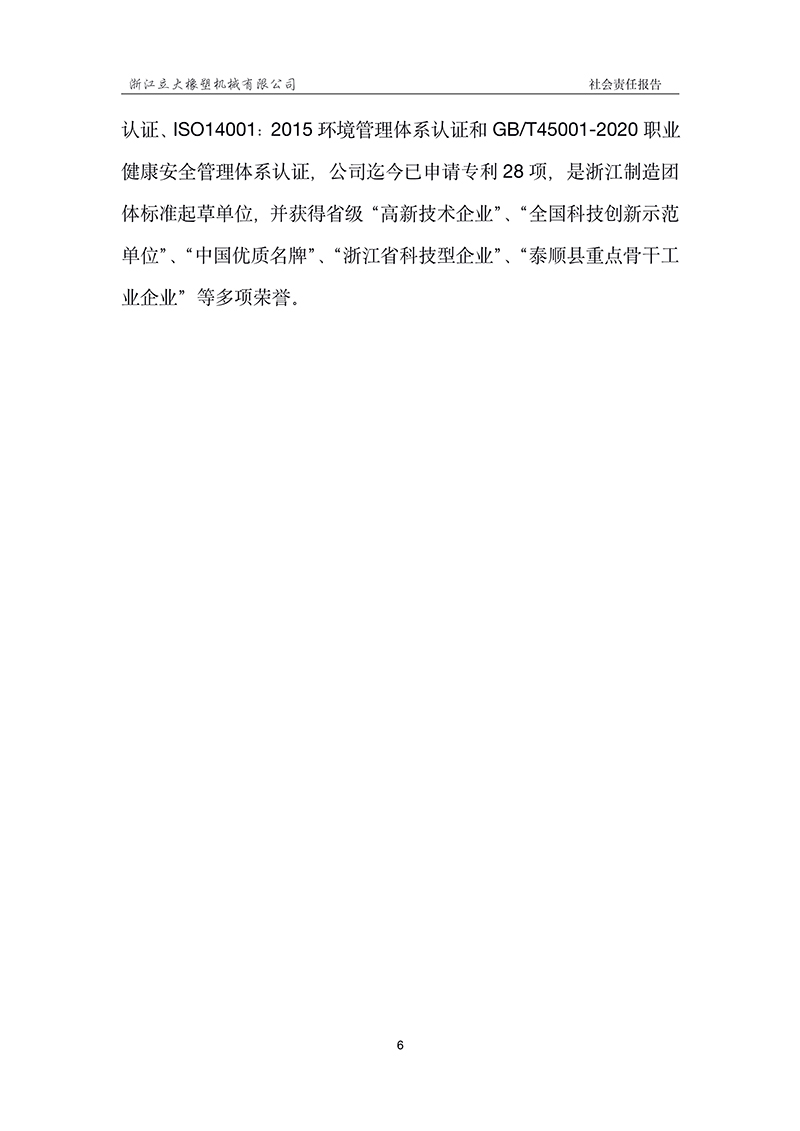 浙江立大橡塑机械有限公司 社会责任报告

认证、ISO14001：2015环境管理体系认证和GB/T45001-2020职业健康安全管理体系认证，公司迄今已申请专利28项，是浙江制造团体标准起草单位，并获得省级“高新技术企业”、“全国科技创新示范单位”、“中国优质名牌”、“浙江省科技型企业”、“泰顺县重点骨干工业企业”等多项荣誉。

6